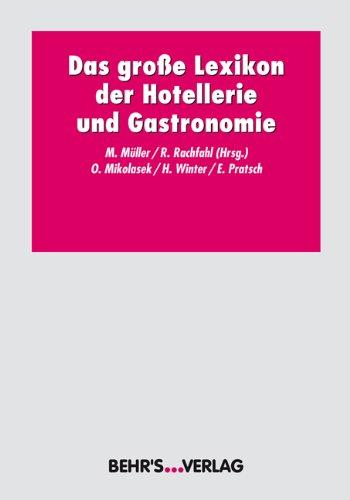 Das große Lexikon der Hotellerie und Gastronomie

M. Müller / R. Rachfahl (Hrsg.)
O. Mikolasek / H. Winter / E. Pratsch

BEHR'S...VERLAG